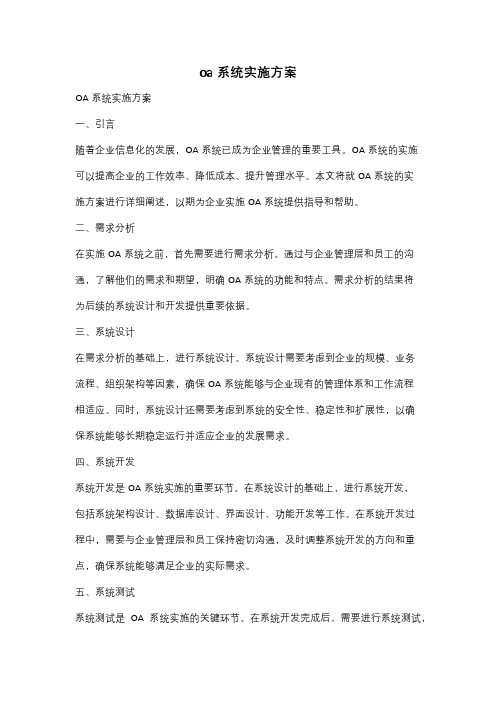 oa 系统实施方案

OA 系统实施方案

一、引言

随着企业信息化的发展，OA 系统已成为企业管理的重要工具。OA 系统的实施可以提高企业的工作效率、降低成本、提升管理水平。本文将就 OA 系统的实施方案进行详细阐述，以期为企业实施 OA 系统提供指导和帮助。

二、需求分析

在实施 OA 系统之前，首先需要进行需求分析。通过与企业管理层和员工的沟通，了解他们的需求和期望，明确 OA 系统的功能和特点。需求分析的结果将为后续的系统设计和开发提供重要依据。

三、系统设计

在需求分析的基础上，进行系统设计。系统设计需要考虑到企业的规模、业务流程、组织架构等因素，确保 OA 系统能够与企业现有的管理体系和工作流程相适应。同时，系统设计还需要考虑到系统的安全性、稳定性和扩展性，以确保系统能够长期稳定运行并适应企业的发展需求。

四、系统开发

系统开发是 OA 系统实施的重要环节。在系统设计的基础上，进行系统开发，包括系统架构设计、数据库设计、界面设计、功能开发等工作。在系统开发过程中，需要与企业管理层和员工保持密切沟通，及时调整系统开发的方向和重点，确保系统能够满足企业的实际需求。

五、系统测试

系统测试是 OA 系统实施的关键环节。在系统开发完成后，需要进行系统测试，